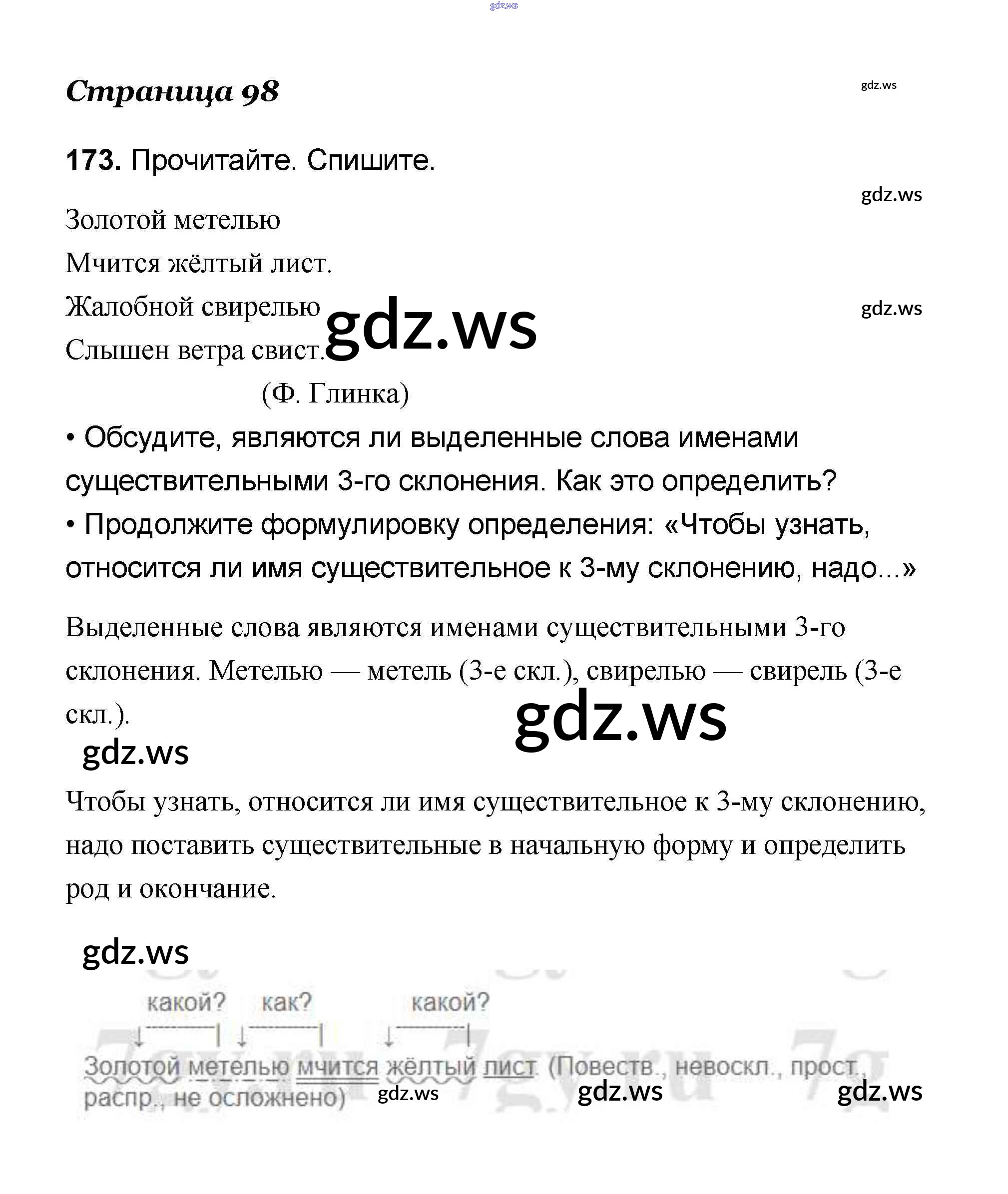 gdz.ws

Страница 98

gdz.ws

173. Прочитайте. Спишите.

gdz.ws

Золотой метелью
Мчится жёлтый лист.
Жалобной свирелью
Слышен ветра свист.

gdz.ws

gdz.ws

(Ф. Глинка)

• Обсудите, являются ли выделенные слова именами существительными 3-го склонения. Как это определить?
• Продолжите формулировку определения: «Чтобы узнать, относится ли имя существительное к 3-му склонению, надо...»

Выделенные слова являются именами существительными 3-го склонения. Метелью — метель (3-е скл.), свирелью — свирель (3-е скл.).

gdz.ws

gdz.ws

Чтобы узнать, относится ли имя существительное к 3-му склонению, надо поставить существительные в начальную форму и определить род и окончание.

gdz.ws

какой? как? какой?

Золотой метелью мчится жёлтый лист. (Повеств., невоскл., прост., распр., не осложнено)

gdz.ws

gdz.ws

gdz.ws